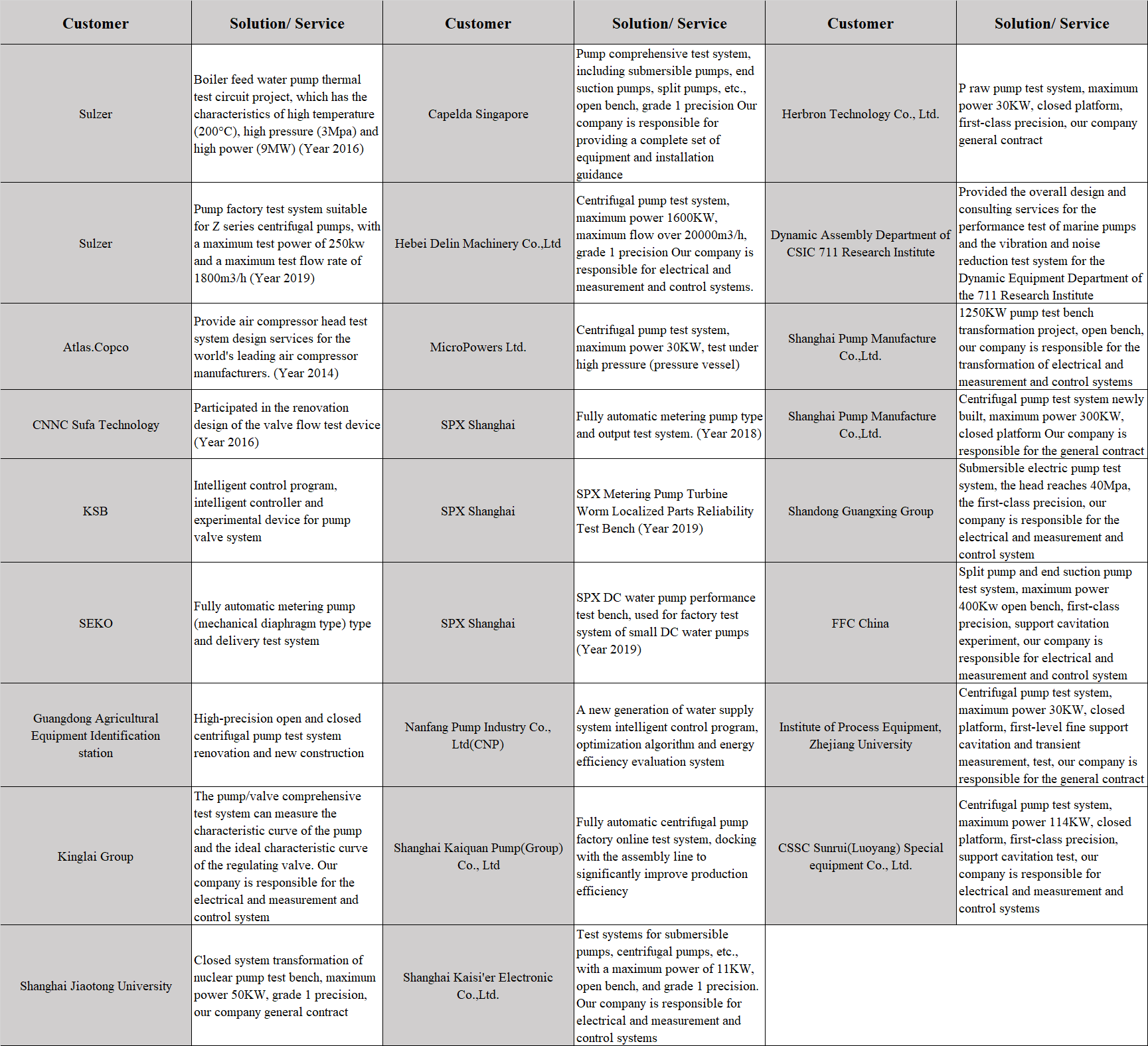 | Customer | Solution/ Service | Customer | Solution/ Service | Customer | Solution/ Service |
|---|---|---|---|---|---|
| Sulzer | Boiler feed water pump thermal test circuit project, which has the characteristics of high temperature (200°C), high pressure (3Mpa) and high power (9MW) (Year 2016) | Capelda Singapore | Pump comprehensive test system, including submersible pumps, end suction pumps, split pumps, etc., open bench, grade 1 precision Our company is responsible for providing a complete set of equipment and installation guidance | Herbron Technology Co., Ltd. | P raw pump test system, maximum power 30KW, closed platform, first-class precision, our company general contract |
| Sulzer | Pump factory test system suitable for Z series centrifugal pumps, with a maximum test power of 250kw and a maximum test flow rate of 1800m3/h (Year 2019) | Hebei Delin Machinery Co.,Ltd | Centrifugal pump test system, maximum power 1600KW, maximum flow over 20000m3/h, grade 1 precision Our company is responsible for electrical and measurement and control systems. | Dynamic Assembly Department of CSIC 711 Research Institute | Provided the overall design and consulting services for the performance test of marine pumps and the vibration and noise reduction test system for the Dynamic Equipment Department of the 711 Research Institute |
| Atlas.Copco | Provide air compressor head test system design services for the world's leading air compressor manufacturers. (Year 2014) | MicroPowers Ltd. | Centrifugal pump test system, maximum power 30KW, test under high pressure (pressure vessel) | Shanghai Pump Manufacture Co.,Ltd. | 1250KW pump test bench transformation project, open bench, our company is responsible for the transformation of electrical and measurement and control systems |
| CNNC Sufa Technology | Participated in the renovation design of the valve flow test device (Year 2016) | SPX Shanghai | Fully automatic metering pump type and output test system. (Year 2018) | Shanghai Pump Manufacture Co.,Ltd. | Centrifugal pump test system newly built, maximum power 300KW, closed platform Our company is responsible for the general contract |
| KSB | Intelligent control program, intelligent controller and experimental device for pump valve system | SPX Shanghai | SPX Metering Pump Turbine Worm Localized Parts Reliability Test Bench (Year 2019) | Shandong Guangxing Group | Submersible electric pump test system, the head reaches 40Mpa, the first-class precision, our company is responsible for the electrical and measurement and control system |
| SEKO | Fully automatic metering pump (mechanical diaphragm type) type and delivery test system | SPX Shanghai | SPX DC water pump performance test bench, used for factory test system of small DC water pumps (Year 2019) | FFC China | Split pump and end suction pump test system, maximum power 400Kw open bench, first-class precision, support cavitation experiment, our company is responsible for electrical and measurement and control system |
| Guangdong Agricultural Equipment Identification station | High-precision open and closed centrifugal pump test system renovation and new construction | Nanfang Pump Industry Co., Ltd(CNP) | A new generation of water supply system intelligent control program, optimization algorithm and energy efficiency evaluation system | Institute of Process Equipment, Zhejiang University | Centrifugal pump test system, maximum power 30KW, closed platform, first-level fine support cavitation and transient measurement, test, our company is responsible for the general contract |
| Kinglai Group | The pump/valve comprehensive test system can measure the characteristic curve of the pump and the ideal characteristic curve of the regulating valve. Our company is responsible for the electrical and measurement and control system | Shanghai Kaiquan Pump(Group) Co., Ltd | Fully automatic centrifugal pump factory online test system, docking with the assembly line to significantly improve production efficiency | CSSC Sunrui(Luoyang) Special equipment Co., Ltd. | Centrifugal pump test system, maximum power 114KW, closed platform, first-class precision, support cavitation test, our company is responsible for electrical and measurement and control systems |
| Shanghai Jiaotong University | Closed system transformation of nuclear pump test bench, maximum power 50KW, grade 1 precision, our company general contract | Shanghai Kaisi'er Electronic Co.,Ltd. | Test systems for submersible pumps, centrifugal pumps, etc., with a maximum power of 11KW, open bench, and grade 1 precision. Our company is responsible for electrical and measurement and control systems | | |